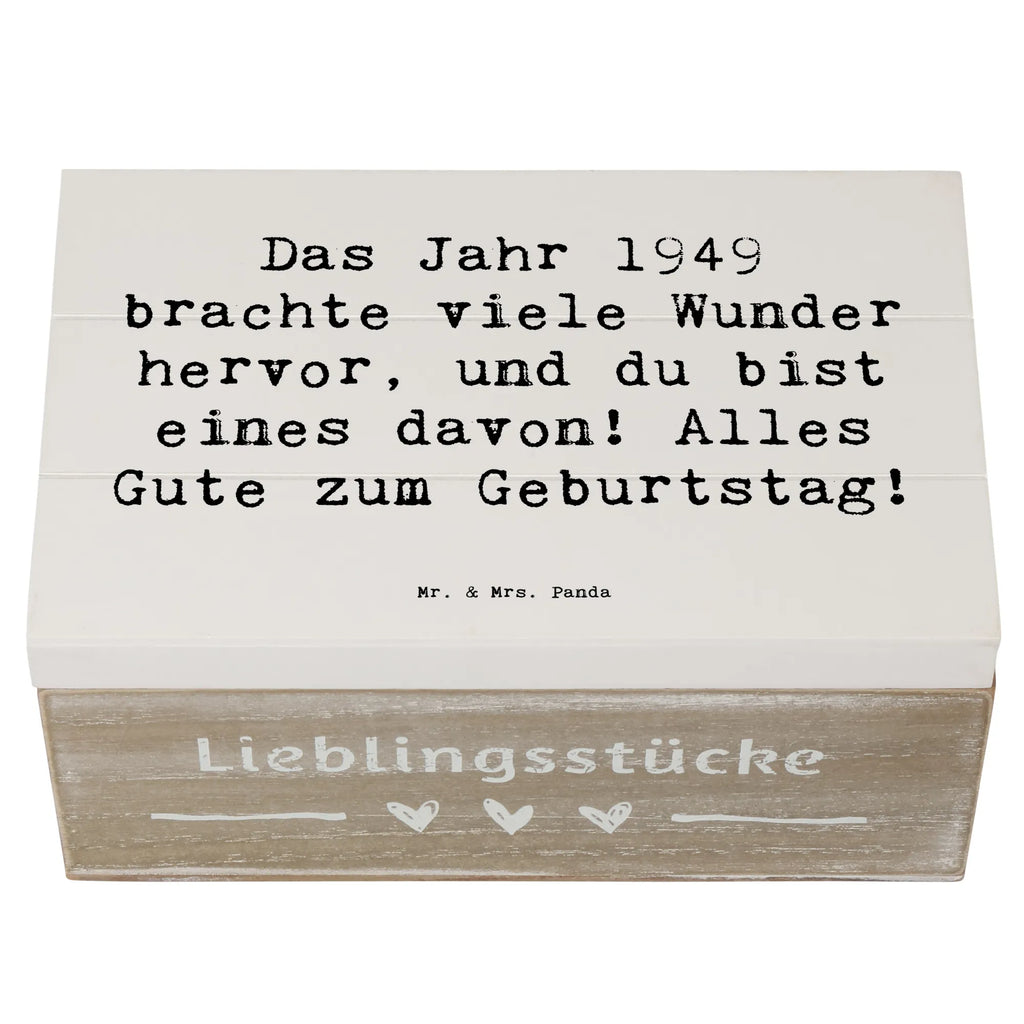 Das Jahr 1949 brachte viele Wunder hervor, und du bist eines davon! Alles Gute zum Geburtstag!

Mr. & Mrs. Panda

Lieblingsstücke